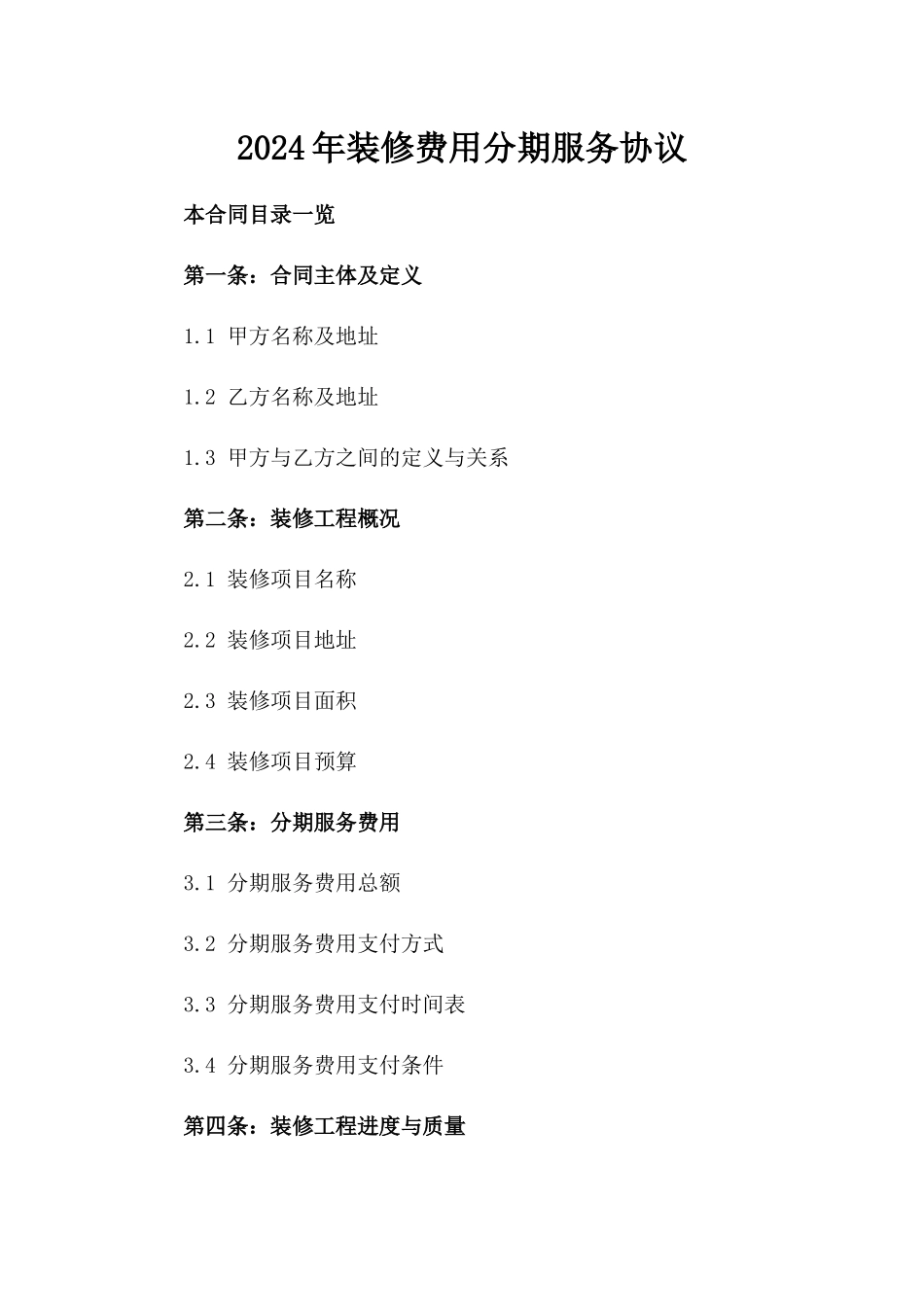 2024年装修费用分期服务协议

本合同目录一览

第一条：合同主体及定义

1.1 甲方名称及地址

1.2 乙方名称及地址

1.3 甲方与乙方之间的定义与关系

第二条：装修工程概况

2.1 装修项目名称

2.2 装修项目地址

2.3 装修项目面积

2.4 装修项目预算

第三条：分期服务费用

3.1 分期服务费用总额

3.2 分期服务费用支付方式

3.3 分期服务费用支付时间表

3.4 分期服务费用支付条件

第四条：装修工程进度与质量